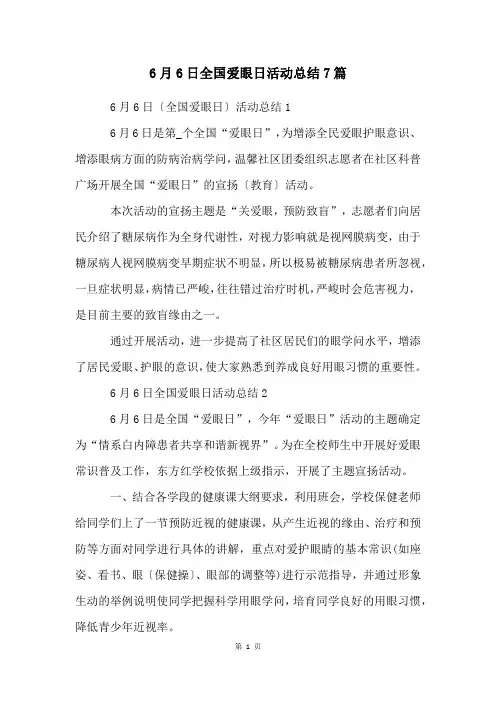 6月6日全国爱眼日活动总结7篇

6月6日〔全国爱眼日〕活动总结1

6月6日是第_个全国“爱眼日”，为增添全民爱眼护眼意识、增添眼病方面的防病治病学问，温馨社区团委组织志愿者在社区科普广场开展全国“爱眼日”的宣扬〔教育〕活动。

本次活动的宣扬主题是“关爱眼，预防致盲”，志愿者们向居民介绍了糖尿病作为全身代谢性，对视力影响就是视网膜病变，由于糖尿病人视网膜病变早期症状不明显，所以极易被糖尿病患者所忽视，一旦症状明显，病情已严峻，往往错过治疗时机，严峻时会危害视力，是目前主要的致盲缘由之一。

通过开展活动，进一步提高了社区居民们的眼学问水平，增添了居民爱眼、护眼的意识，使大家熟悉到养成良好用眼习惯的重要性。

6月6日全国爱眼日活动总结2

6月6日是全国“爱眼日”，今年“爱眼日”活动的主题确定为“情系白内障患者共享和谐新视界”。为在全校师生中开展好爱眼常识普及工作，东方红学校依据上级指示，开展了主题宣扬活动。

一、结合各学段的健康课大纲要求，利用班会，学校保健老师给同学们上了一节预防近视的健康课，从产生近视的缘由、治疗和预防等方面对同学进行具体的讲解，重点对爱护眼睛的基本常识(如座姿、看书、眼〔保健操〕、眼部的调整等)进行示范指导，并通过形象生动的举例说明使同学把握科学用眼学问，培育同学良好的用眼习惯，降低青少年近视率。

第 1 页